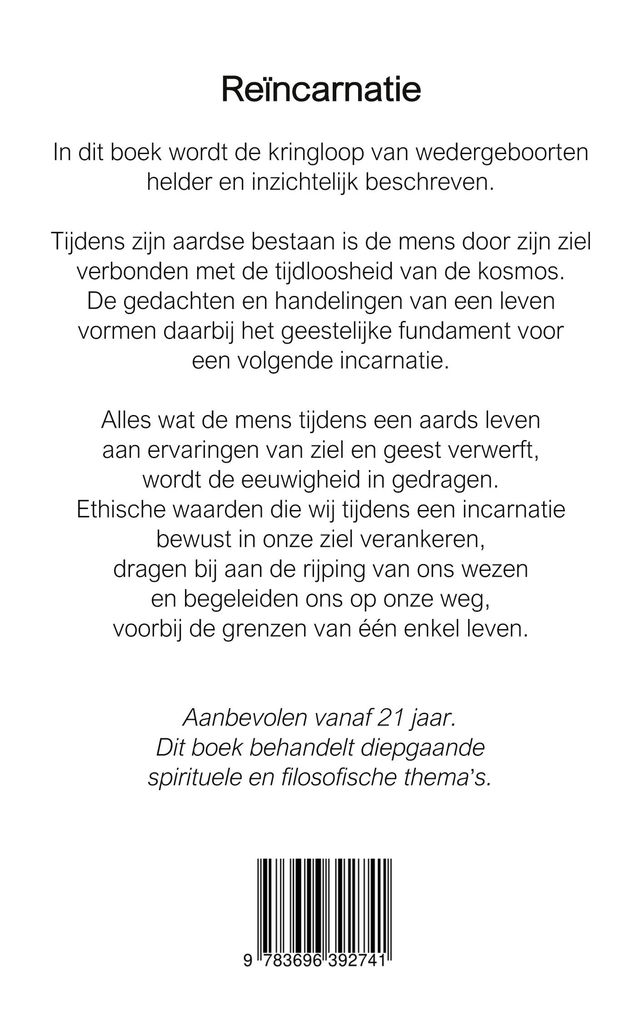 Reïncarnatie

In dit boek wordt de kringloop van wedergeboorten helder en inzichtelijk beschreven.

Tijdens zijn aardse bestaan is de mens door zijn ziel verbonden met de tijdloosheid van de kosmos. De gedachten en handelingen van een leven vormen daarbij het geestelijke fundament voor een volgende incarnatie.

Alles wat de mens tijdens een aards leven aan ervaringen van ziel en geest verwerft, wordt de eeuwigheid in gedragen. Ethische waarden die wij tijdens een incarnatie bewust in onze ziel verankeren, dragen bij aan de rijping van ons wezen en begeleiden ons op onze weg, voorbij de grenzen van één enkel leven.

Aanbevolen vanaf 21 jaar. Dit boek behandelt diepgaande spirituele en filosofische thema's.

9 783696 392741